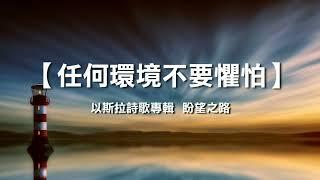 【任何環境不要懼怕】

以斯拉詩歌專輯 盼望之路